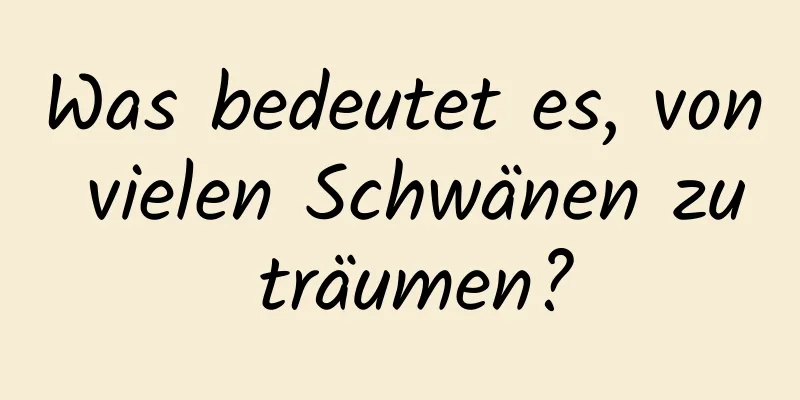 Was bedeutet es, von vielen Schwänen zu träumen?